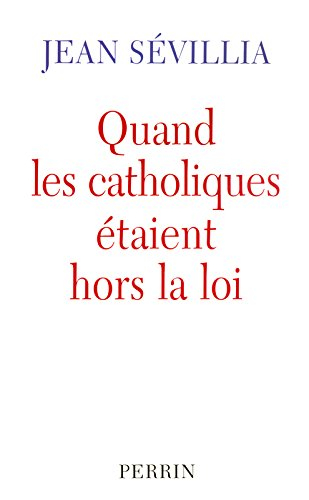 JEAN SÉVILLIA

Quand les catholiques étaient hors la loi

PERRIN